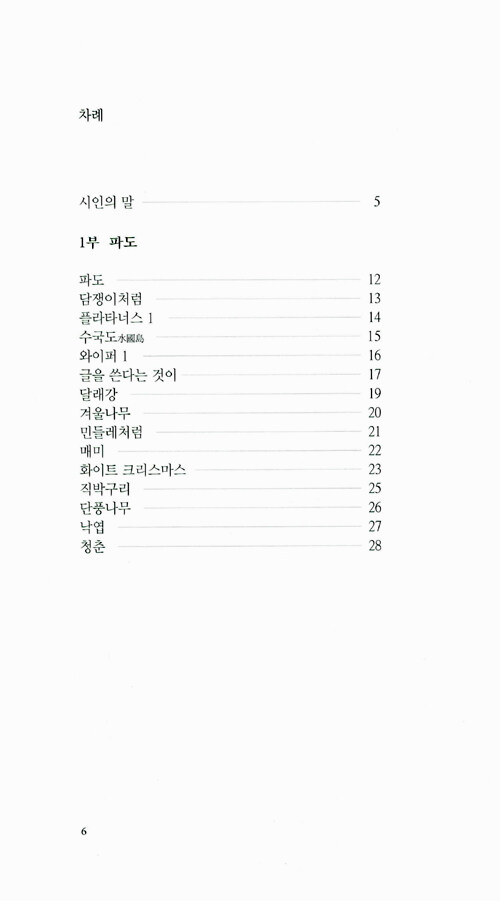 차례

시인의 말 5

1부 파도

파도 12
담쟁이처럼 13
플라타너스 1 14
수국도水國島 15
와이퍼 1 16
글을 쓴다는 것이 17
달래강 19
겨울나무 20
민들레처럼 21
매미 22
화이트 크리스마스 23
직박구리 25
단풍나무 26
낙엽 27
청춘 28

6